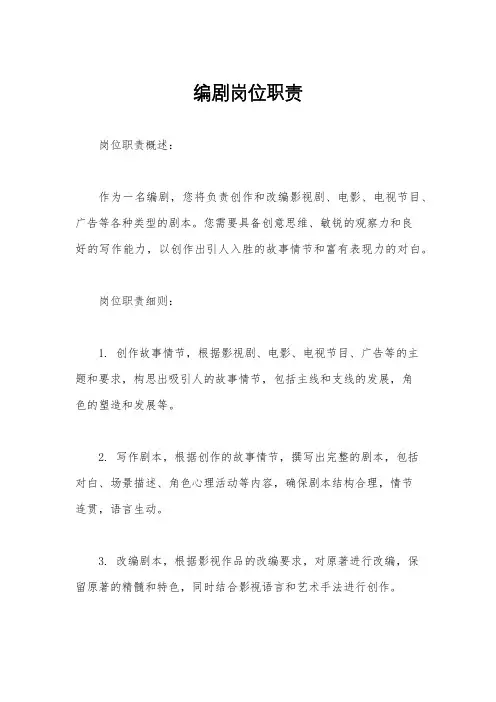 编剧岗位职责

岗位职责概述：

作为一名编剧，您将负责创作和改编影视剧、电影、电视节目、广告等各种类型的剧本。您需要具备创意思维、敏锐的观察力和良好的写作能力，以创作出引人入胜的故事情节和富有表现力的对白。

岗位职责细则：

1. 创作故事情节，根据影视剧、电影、电视节目、广告等的主题和要求，构思出吸引人的故事情节，包括主线和支线的发展，角色的塑造和发展等。

2. 写作剧本，根据创作的故事情节，撰写出完整的剧本，包括对白、场景描述、角色心理活动等内容，确保剧本结构合理，情节连贯，语言生动。

3. 改编剧本，根据影视作品的改编要求，对原著进行改编，保留原著的精髓和特色，同时结合影视语言和艺术手法进行创作。